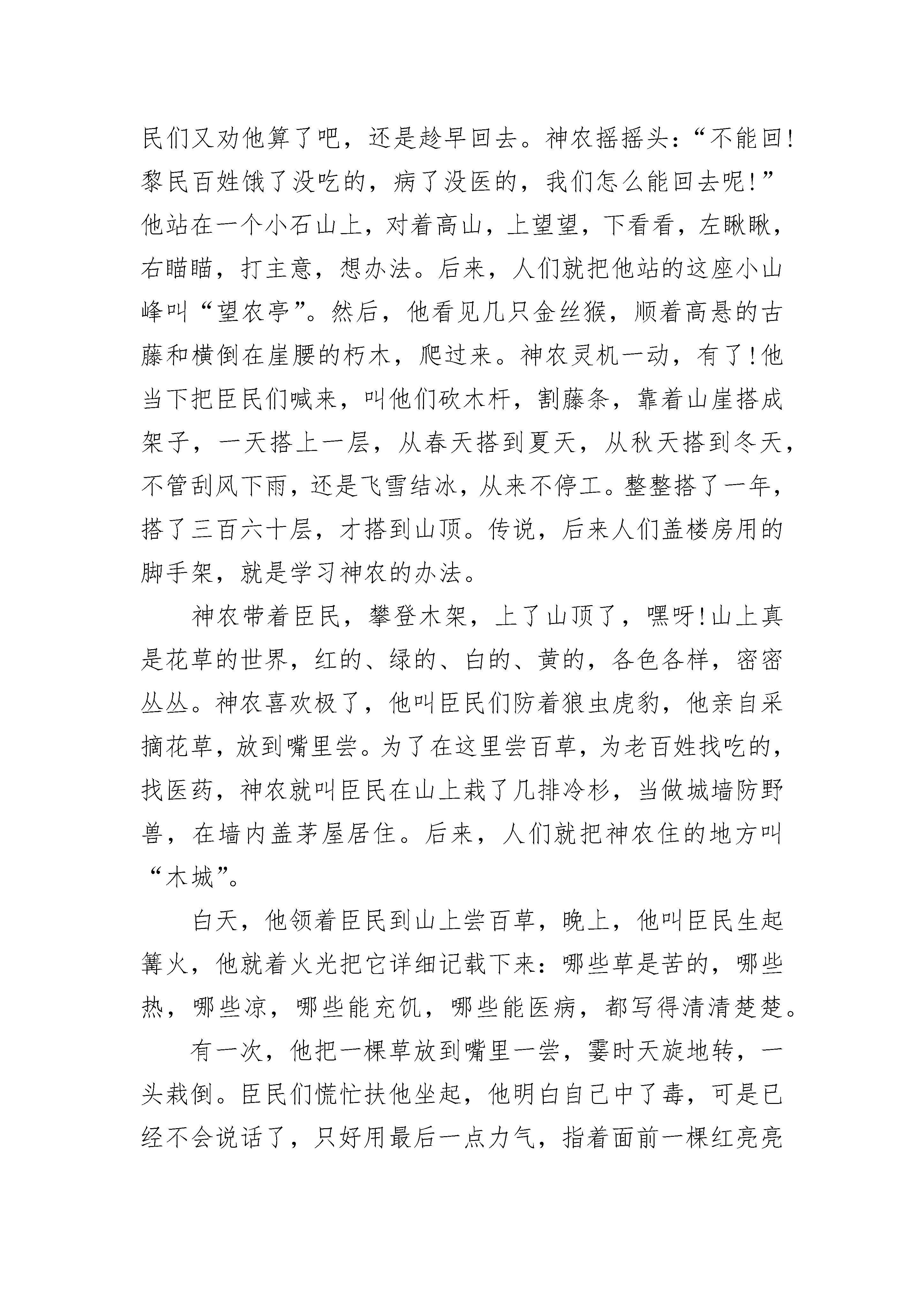 民们又劝他算了吧，还是趁早回去。神农摇摇头：“不能回！黎民百姓饿了没吃的，病了没医的，我们怎么能回去呢！”他站在一个小石山上，对着高山，上望望，下看看，左瞅瞅，右瞄瞄，打主意，想办法。后来，人们就把他站的这座小山峰叫“望农亭”。然后，他看见几只金丝猴，顺着高悬的古藤和横倒在崖腰的朽木，爬过来。神农灵机一动，有了！他当下把臣民们喊来，叫他们砍木杆，割藤条，靠着山崖搭成架子，一天搭上一层，从春天搭到夏天，从秋天搭到冬天，不管刮风下雨，还是飞雪结冰，从来不停工。整整搭了一年，搭了三百六十层，才搭到山顶。传说，后来人们盖楼房用的脚手架，就是学习神农的办法。

神农带着臣民，攀登木架，上了山顶了，嘿呀！山上真是花草的世界，红的、绿的、白的、黄的，各色各样，密密丛丛。神农喜欢极了，他叫臣民们防着狼虫虎豹，他亲自采摘花草，放到嘴里尝。为了在这里尝百草，为老百姓找吃的，找医药，神农就叫臣民在山上栽了几排冷杉，当做城墙防野兽，在墙内盖茅屋居住。后来，人们就把神农住的地方叫“木城”。

白天，他领着臣民到山上尝百草，晚上，他叫臣民生起篝火，他就着火光把它详细记载下来：哪些草是苦的，哪些热，哪些凉，哪些能充饥，哪些能医病，都写得清清楚楚。

有一次，他把一棵草放到嘴里一尝，霎时天旋地转，一头栽倒。臣民们慌忙扶他坐起，他明白自己中了毒，可是已经不会说话了，只好用最后一点力气，指着面前一棵红亮亮